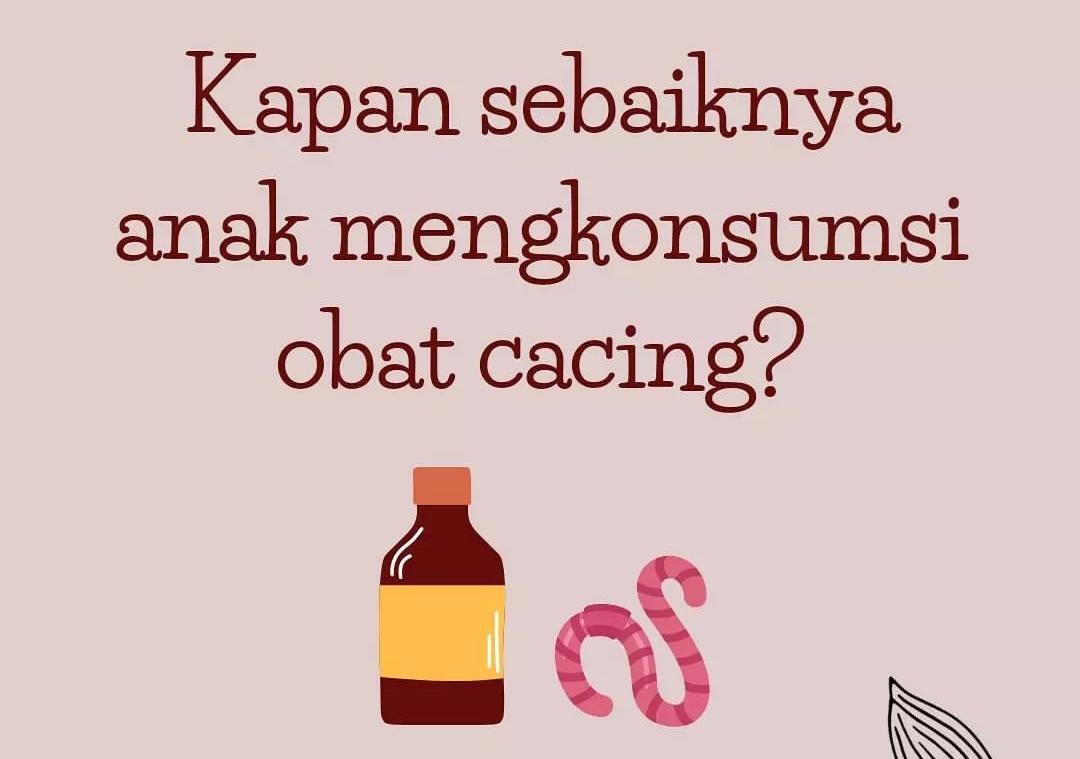 Kapan sebaiknya anak mengkonsumsi obat cacing?